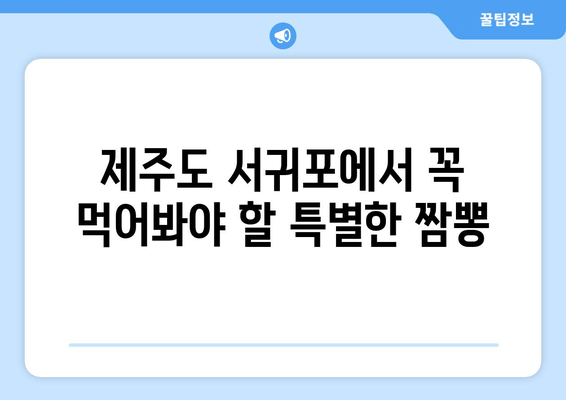 꿀팁정보

제주도 서귀포에서 꼭 먹어봐야 할 특별한 짬뽕